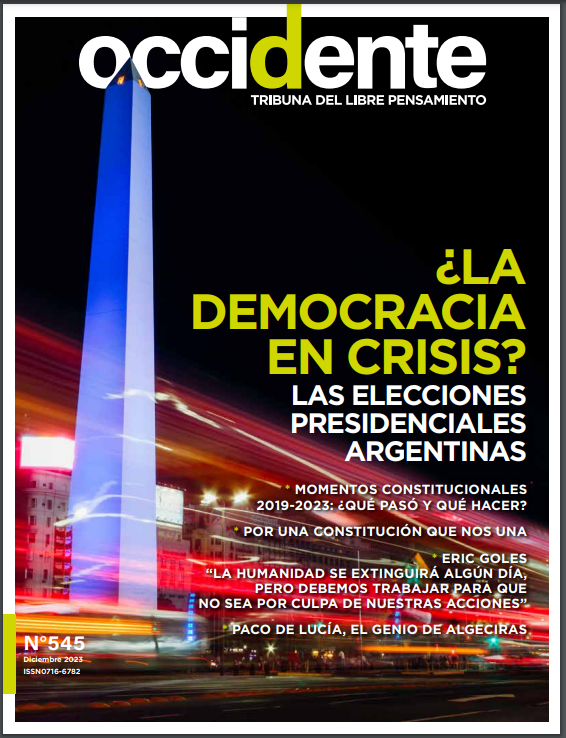 occidente
TRIBUNA DEL LIBRE PENSAMIENTO

¿LA DEMOCRACIA EN CRISIS?
LAS ELECCIONES PRESIDENCIALES ARGENTINAS

* MOMENTOS CONSTITUCIONALES 2019-2023: ¿QUÉ PASÓ Y QUÉ HACER?

* POR UNA CONSTITUCIÓN QUE NOS UNA

* ERIC GOLES
"LA HUMANIDAD SE EXTINGUIRÁ ALGÚN DÍA, PERO DEBEMOS TRABAJAR PARA QUE NO SEA POR CULPA DE NUESTRAS ACCIONES"

* PACO DE LUCÍA, EL GENIO DE ALGECIRAS

N°545
Diciembre 2023
ISSN0716-6782